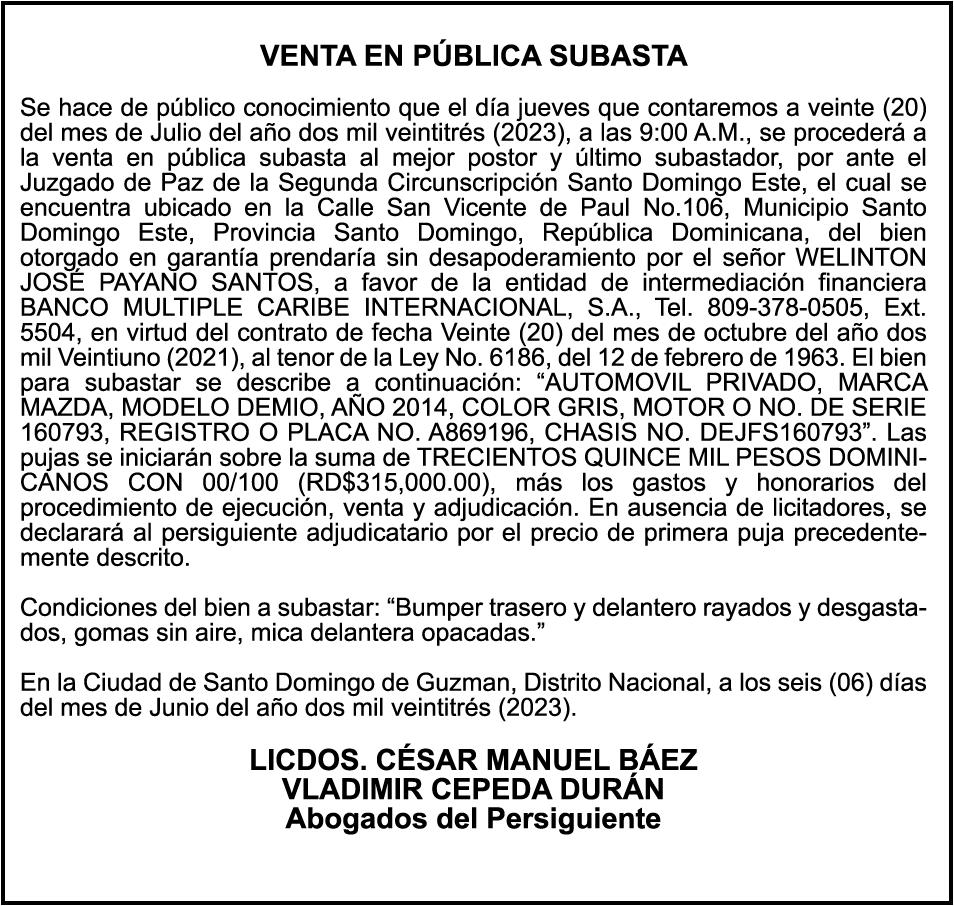 VENTA EN PÚBLICA SUBASTA

Se hace de público conocimiento que el día jueves que contaremos a veinte (20) del mes de Julio del año dos mil veintitrés (2023), a las 9:00 A.M., se procederá a la venta en pública subasta al mejor postor y último subastador, por ante el Juzgado de Paz de la Segunda Circunscripción Santo Domingo Este, el cual se encuentra ubicado en la Calle San Vicente de Paul No.106, Municipio Santo Domingo Este, Provincia Santo Domingo, República Dominicana, del bien otorgado en garantía prendaría sin desapoderamiento por el señor WELINTON JOSÉ PAYANO SANTOS, a favor de la entidad de intermediación financiera BANCO MULTIPLE CARIBE INTERNACIONAL, S.A., Tel. 809-378-0505, Ext. 5504, en virtud del contrato de fecha Veinte (20) del mes de octubre del año dos mil Veintiuno (2021), al tenor de la Ley No. 6186, del 12 de febrero de 1963. El bien para subastar se describe a continuación: “AUTOMOVIL PRIVADO, MARCA MAZDA, MODELO DEMIO, AÑO 2014, COLOR GRIS, MOTOR O NO. DE SERIE 160793, REGISTRO O PLACA NO. A869196, CHASIS NO. DEJFS160793”. Las pujas se iniciarán sobre la suma de TRECIENTOS QUINCE MIL PESOS DOMINICANOS CON 00/100 (RD$315,000.00), más los gastos y honorarios del procedimiento de ejecución, venta y adjudicación. En ausencia de licitadores, se declarará al persiguiente adjudicatario por el precio de primera puja precedentemente descrito.

Condiciones del bien a subastar: “Bumper trasero y delantero rayados y desgastados, gomas sin aire, mica delantera opacadas.”

En la Ciudad de Santo Domingo de Guzman, Distrito Nacional, a los seis (06) días del mes de Junio del año dos mil veintitrés (2023).

LICDOS. CÉSAR MANUEL BÁEZ
VLADIMIR CEPEDA DURÁN
Abogados del Persiguiente